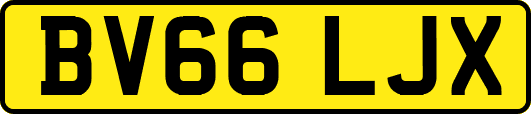 BV66 LJX